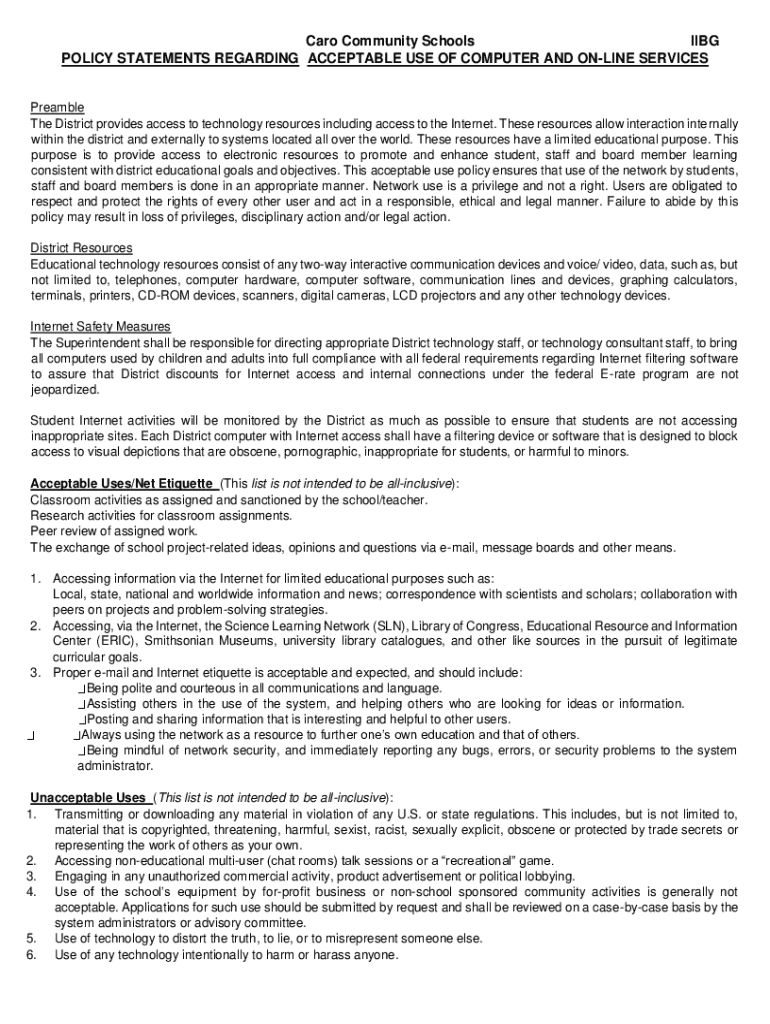 Caro Community Schools IIBG
POLICY STATEMENTS REGARDING ACCEPTABLE USE OF COMPUTER AND ON-LINE SERVICES

Preamble
The District provides access to technology resources including access to the Internet. These resources allow interaction internally within the district and externally to systems located all over the world. These resources have a limited educational purpose. This purpose is to provide access to electronic resources to promote and enhance student, staff and board member learning consistent with district educational goals and objectives. This acceptable use policy ensures that use of the network by students, staff and board members is done in an appropriate manner. Network use is a privilege and not a right. Users are obligated to respect and protect the rights of every other user and act in a responsible, ethical and legal manner. Failure to abide by this policy may result in loss of privileges, disciplinary action and/or legal action.

District Resources
Educational technology resources consist of any two-way interactive communication devices and voice/ video, data, such as, but not limited to, telephones, computer hardware, computer software, communication lines and devices, graphing calculators, terminals, printers, CD-ROM devices, scanners, digital cameras, LCD projectors and any other technology devices.

Internet Safety Measures
The Superintendent shall be responsible for directing appropriate District technology staff, or technology consultant staff, to bring all computers used by children and adults into full compliance with all federal requirements regarding Internet filtering software to assure that District discounts for Internet access and internal connections under the federal E-rate program are not jeopardized.

Student Internet activities will be monitored by the District as much as possible to ensure that students are not accessing inappropriate sites. Each District computer with Internet access shall have a filtering device or software that is designed to block access to visual depictions that are obscene, pornographic, inappropriate for students, or harmful to minors.

Acceptable Uses/Net Etiquette (This list is not intended to be all-inclusive):
Classroom activities as assigned and sanctioned by the school/teacher.
Research activities for classroom assignments.
Peer review of assigned work.
The exchange of school project-related ideas, opinions and questions via e-mail, message boards and other means.

1. Accessing information via the Internet for limited educational purposes such as:
Local, state, national and worldwide information and news; correspondence with scientists and scholars; collaboration with peers on projects and problem-solving strategies.
2. Accessing, via the Internet, the Science Learning Network (SLN), Library of Congress, Educational Resource and Information Center (ERIC), Smithsonian Museums, university library catalogues, and other like sources in the pursuit of legitimate curricular goals.
3. Proper e-mail and Internet etiquette is acceptable and expected, and should include:
Being polite and courteous in all communications and language.
Assisting others in the use of the system, and helping others who are looking for ideas or information.
Posting and sharing information that is interesting and helpful to other users.
Always using the network as a resource to further one's own education and that of others.
Being mindful of network security, and immediately reporting any bugs, errors, or security problems to the system administrator.

Unacceptable Uses (This list is not intended to be all-inclusive):
1. Transmitting or downloading any material in violation of any U.S. or state regulations. This includes, but is not limited to, material that is copyrighted, threatening, harmful, sexist, racist, sexually explicit, obscene or protected by trade secrets or representing the work of others as your own.
2. Accessing non-educational multi-user (chat rooms) talk sessions or a "recreational" game.
3. Engaging in any unauthorized commercial activity, product advertisement or political lobbying.
4. Use of the school's equipment by for-profit business or non-school sponsored community activities is generally not acceptable. Applications for such use should be submitted by request and shall be reviewed on a case-by-case basis by the system administrators or advisory committee.
5. Use of technology to distort the truth, to lie, or to misrepresent someone else.
6. Use of any technology intentionally to harm or harass anyone.